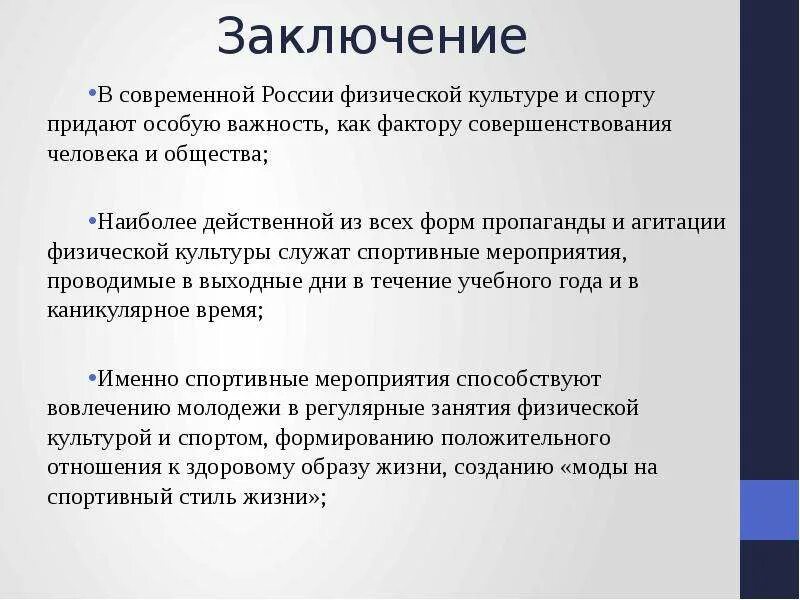 Заключение

•В современной России физической культуре и спорту придают особую важность, как фактору совершенствования человека и общества;

•Наиболее действенной из всех форм пропаганды и агитации физической культуры служат спортивные мероприятия, проводимые в выходные дни в течение учебного года и в каникулярное время;

•Именно спортивные мероприятия способствуют вовлечению молодежи в регулярные занятия физической культурой и спортом, формированию положительного отношения к здоровому образу жизни, созданию «моды на спортивный стиль жизни»;